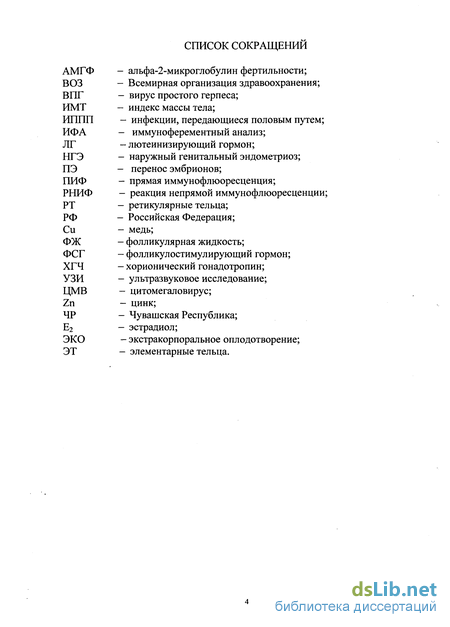 СПИСОК СОКРАЩЕНИЙ

АМГФ – альфа-2-микроглобулин фертильности;
ВОЗ – Всемирная организация здравоохранения;
ВПГ – вирус простого герпеса;
ИМТ – индекс массы тела;
ИППП – инфекции, передающиеся половым путем;
ИФА – иммуноферементный анализ;
ЛГ – лютеинизирующий гормон;
НГЭ – наружный генитальный эндометриоз;
ПЭ – перенос эмбрионов;
ПИФ – прямая иммунофлюоресценция;
РНИФ – реакция непрямой иммунофлюоресценции;
РТ – ретикулярные тельца;
РФ – Российская Федерация;
Cu – медь;
ФЖ – фолликулярная жидкость;
ФСГ – фолликулостимулирующий гормон;
ХГЧ – хорионический гонадотропин;
УЗИ – ультразвуковое исследование;
ЦМВ – цитомегаловирус;
Zn – цинк;
ЧР – Чувашская Республика;
$E_2$ – эстрадиол;
ЭКО – экстракорпоральное оплодотворение;
ЭТ – элементарные тельца.

4

dsLib.net
библиотека диссертаций